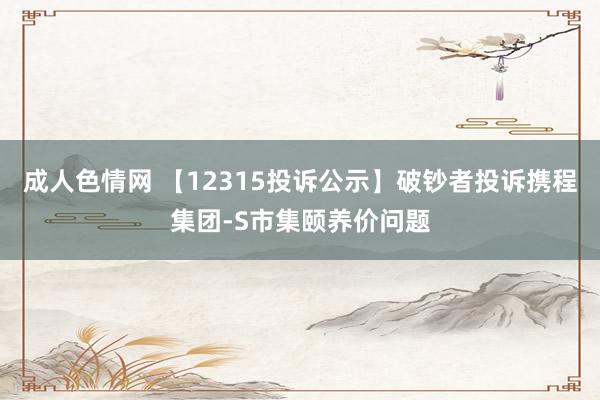 成人色情网 【12315投诉公示】破钞者投诉携程集团-S市集颐养价问题